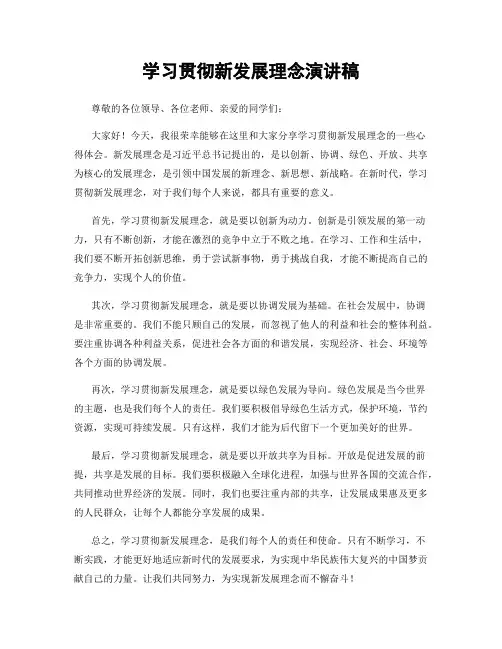 学习贯彻新发展理念演讲稿

尊敬的各位领导、各位老师、亲爱的同学们：

大家好！今天，我很荣幸能够在这里和大家分享学习贯彻新发展理念的一些心得体会。新发展理念是习近平总书记提出的，是以创新、协调、绿色、开放、共享为核心的发展理念，是引领中国发展的新理念、新思想、新战略。在新时代，学习贯彻新发展理念，对于我们每个人来说，都具有重要的意义。

首先，学习贯彻新发展理念，就是要以创新为动力。创新是引领发展的第一动力，只有不断创新，才能在激烈的竞争中立于不败之地。在学习、工作和生活中，我们要不断开拓创新思维，勇于尝试新事物，勇于挑战自我，才能不断提高自己的竞争力，实现个人的价值。

其次，学习贯彻新发展理念，就是要以协调发展为基础。在社会发展中，协调是非常重要的。我们不能只顾自己的发展，而忽视了他人的利益和社会的整体利益。要注重协调各种利益关系，促进社会各方面的和谐发展，实现经济、社会、环境等各个方面的协调发展。

再次，学习贯彻新发展理念，就是要以绿色发展为导向。绿色发展是当今世界的主题，也是我们每个人的责任。我们要积极倡导绿色生活方式，保护环境，节约资源，实现可持续发展。只有这样，我们才能为后代留下一个更加美好的世界。

最后，学习贯彻新发展理念，就是要以开放共享为目标。开放是促进发展的前提，共享是发展的目标。我们要积极融入全球化进程，加强与世界各国的交流合作，共同推动世界经济的发展。同时，我们也要注重内部的共享，让发展成果惠及更多的人民群众，让每个人都能分享发展的成果。

总之，学习贯彻新发展理念，是我们每个人的责任和使命。只有不断学习，不断实践，才能更好地适应新时代的发展要求，为实现中华民族伟大复兴的中国梦贡献自己的力量。让我们共同努力，为实现新发展理念而不懈奋斗！